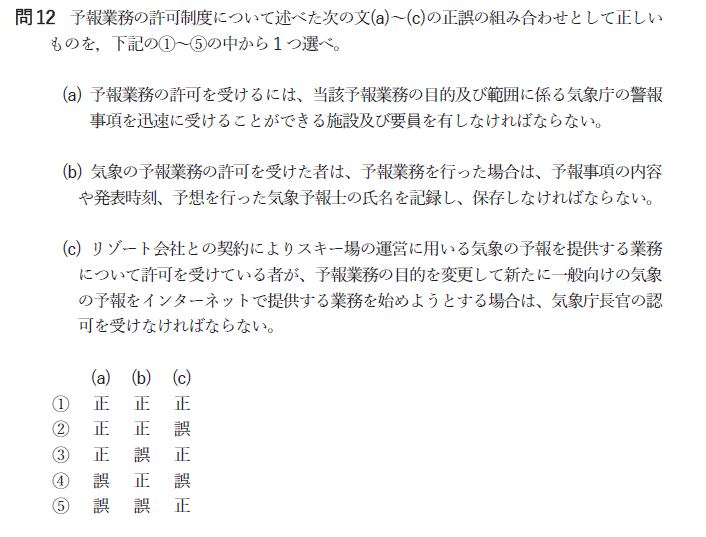 問12 予報業務の許可制度について述べた次の文(a)～(c)の正誤の組み合わせとして正しいものを，下記の①～⑤の中から1つ選べ。

(a) 予報業務の許可を受けるには、当該予報業務の目的及び範囲に係る気象庁の警報事項を迅速に受けることができる施設及び要員を有しなければならない。

(b) 気象の予報業務の許可を受けた者は、予報業務を行った場合は、予報事項の内容や発表時刻、予想を行った気象予報士の氏名を記録し、保存しなければならない。

(c) リゾート会社との契約によりスキー場の運営に用いる気象の予報を提供する業務について許可を受けている者が、予報業務の目的を変更して新たに一般向けの気象の予報をインターネットで提供する業務を始めようとする場合は、気象庁長官の認可を受けなければならない。

|  | (a) | (b) | (c) |
|---|---|---|---|
| ① | 正 | 正 | 正 |
| ② | 正 | 正 | 誤 |
| ③ | 正 | 誤 | 正 |
| ④ | 誤 | 正 | 誤 |
| ⑤ | 誤 | 誤 | 正 |